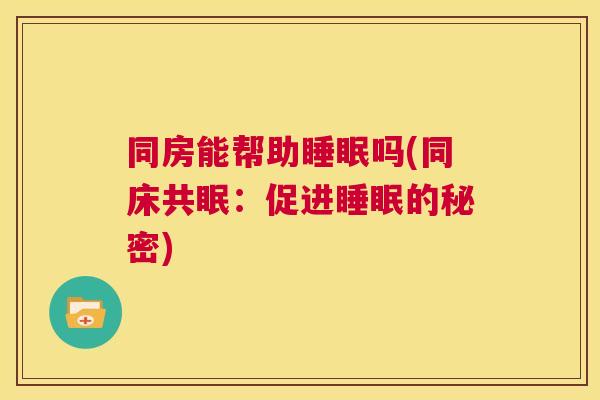 同房能帮助睡眠吗(同床共眠：促进睡眠的秘密)